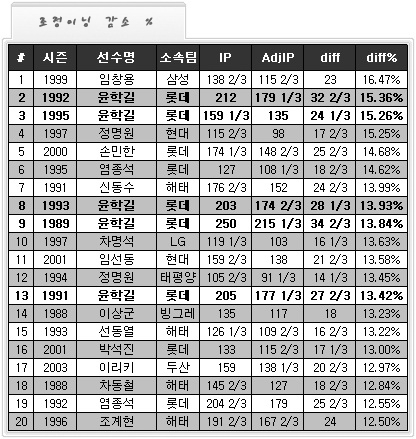 조정이닝 감소 %

| # | 시즌 | 선수명 | 소속팀 | IP | AdjIP | diff | diff% |
|---|---|---|---|---|---|---|---|
| 1 | 1999 | 임창용 | 삼성 | 138 2/3 | 115 2/3 | 23 | 16.47% |
| 2 | 1992 | 윤학길 | 롯데 | 212 | 179 1/3 | 32 2/3 | 15.36% |
| 3 | 1995 | 윤학길 | 롯데 | 159 1/3 | 135 | 24 1/3 | 15.26% |
| 4 | 1997 | 정명원 | 현대 | 115 2/3 | 98 | 17 2/3 | 15.25% |
| 5 | 2000 | 손민한 | 롯데 | 174 1/3 | 148 2/3 | 25 2/3 | 14.68% |
| 6 | 1995 | 염종석 | 롯데 | 127 | 108 1/3 | 18 2/3 | 14.62% |
| 7 | 1991 | 신동수 | 해태 | 176 2/3 | 152 | 24 2/3 | 13.99% |
| 8 | 1993 | 윤학길 | 롯데 | 203 | 174 2/3 | 28 1/3 | 13.93% |
| 9 | 1989 | 윤학길 | 롯데 | 250 | 215 1/3 | 34 2/3 | 13.84% |
| 10 | 1997 | 차명석 | LG | 119 1/3 | 103 | 16 1/3 | 13.63% |
| 11 | 2001 | 임선동 | 현대 | 159 2/3 | 138 | 21 2/3 | 13.58% |
| 12 | 1994 | 정명원 | 태평양 | 105 2/3 | 91 1/3 | 14 1/3 | 13.45% |
| 13 | 1991 | 윤학길 | 롯데 | 205 | 177 1/3 | 27 2/3 | 13.42% |
| 14 | 1988 | 이상군 | 빙그레 | 135 | 117 | 18 | 13.23% |
| 15 | 1993 | 선동열 | 해태 | 126 1/3 | 109 2/3 | 16 2/3 | 13.22% |
| 16 | 2001 | 박석진 | 롯데 | 133 | 115 2/3 | 17 1/3 | 13.00% |
| 17 | 2003 | 이리키 | 두산 | 159 | 138 1/3 | 20 2/3 | 12.97% |
| 18 | 1988 | 차동철 | 해태 | 145 2/3 | 127 | 18 2/3 | 12.84% |
| 19 | 1992 | 염종석 | 롯데 | 204 2/3 | 179 | 25 2/3 | 12.55% |
| 20 | 1996 | 조계현 | 해태 | 191 2/3 | 167 2/3 | 24 | 12.50% |